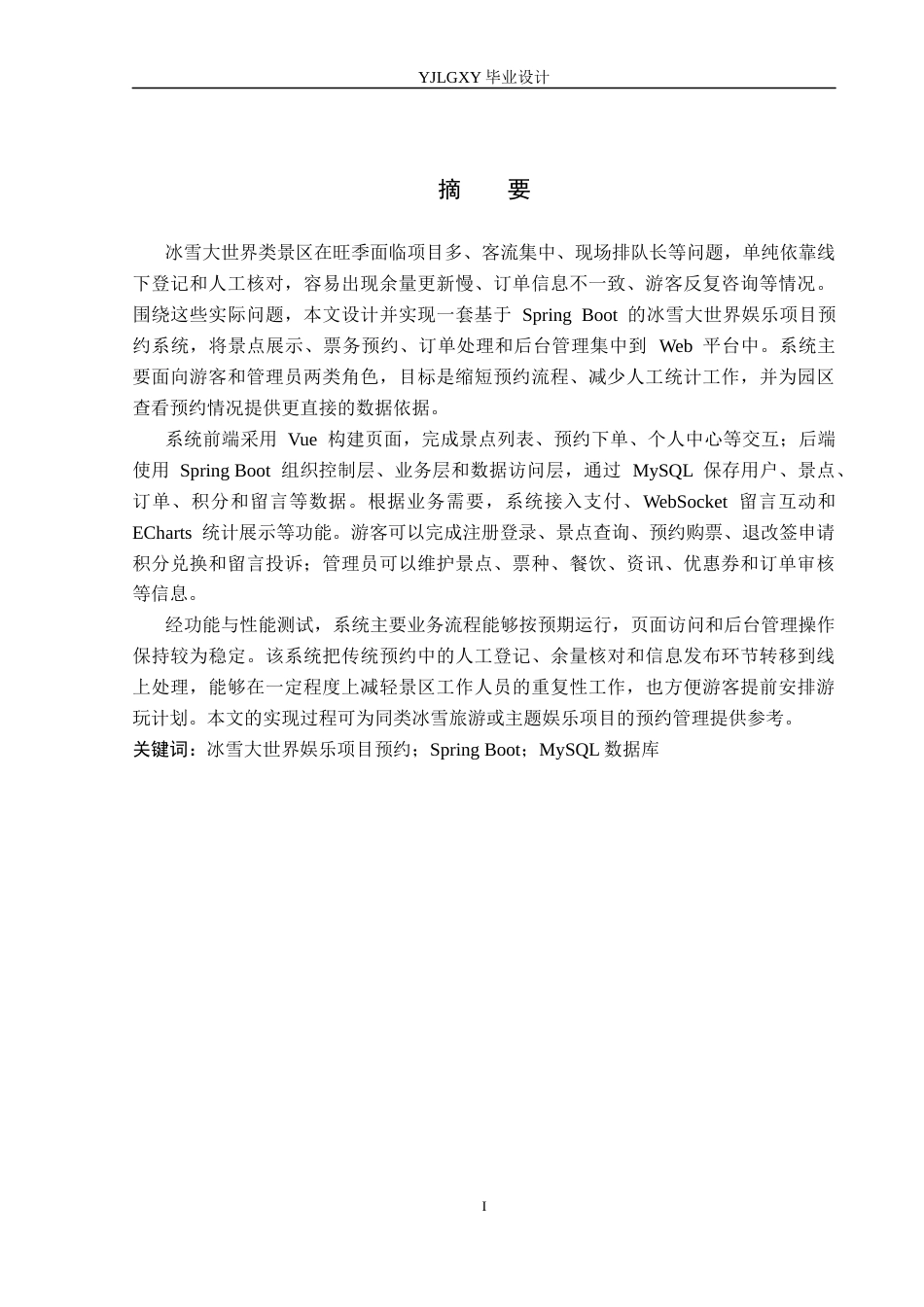 YJLGXY毕业设计

摘　要

冰雪大世界类景区在旺季面临项目多、客流集中、现场排队长等问题，单纯依靠线下登记和人工核对，容易出现余量更新慢、订单信息不一致、游客反复咨询等情况。围绕这些实际问题，本文设计并实现一套基于Spring Boot的冰雪大世界娱乐项目预约系统，将景点展示、票务预约、订单处理和后台管理集中到Web平台中。系统主要面向游客和管理员两类角色，目标是缩短预约流程、减少人工统计工作，并为园区查看预约情况提供更直接的数据依据。

系统前端采用Vue构建页面，完成景点列表、预约下单、个人中心等交互；后端使用Spring Boot组织控制层、业务层和数据访问层，通过MySQL保存用户、景点、订单、积分和留言等数据。根据业务需要，系统接入支付、WebSocket留言互动和ECharts统计展示等功能。游客可以完成注册登录、景点查询、预约购票、退改签申请积分兑换和留言投诉；管理员可以维护景点、票种、餐饮、资讯、优惠券和订单审核等信息。

经功能与性能测试，系统主要业务流程能够按预期运行，页面访问和后台管理操作保持较为稳定。该系统把传统预约中的人工登记、余量核对和信息发布环节转移到线上处理，能够在一定程度上减轻景区工作人员的重复性工作，也方便游客提前安排游玩计划。本文的实现过程可为同类冰雪旅游或主题娱乐项目的预约管理提供参考。

关键词：冰雪大世界娱乐项目预约；Spring Boot；MySQL数据库

I